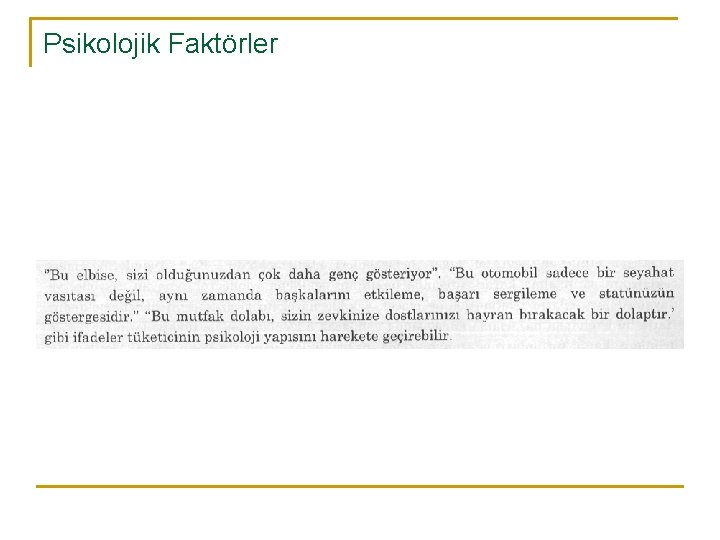 Psikolojik Faktörler

"Bu elbise, sizi olduğunuzdan çok daha genç gösteriyor". "Bu otomobil sadece bir seyahat vasıtası değil, aynı zamanda başkalarını etkileme, başarı sergileme ve statünüzün göstergesidir." "Bu mutfak dolabı, sizin zevkinize dostlarınızı hayran bırakacak bir dolaptır.' gibi ifadeler tüketicinin psikoloji yapısını harekete geçirebilir.